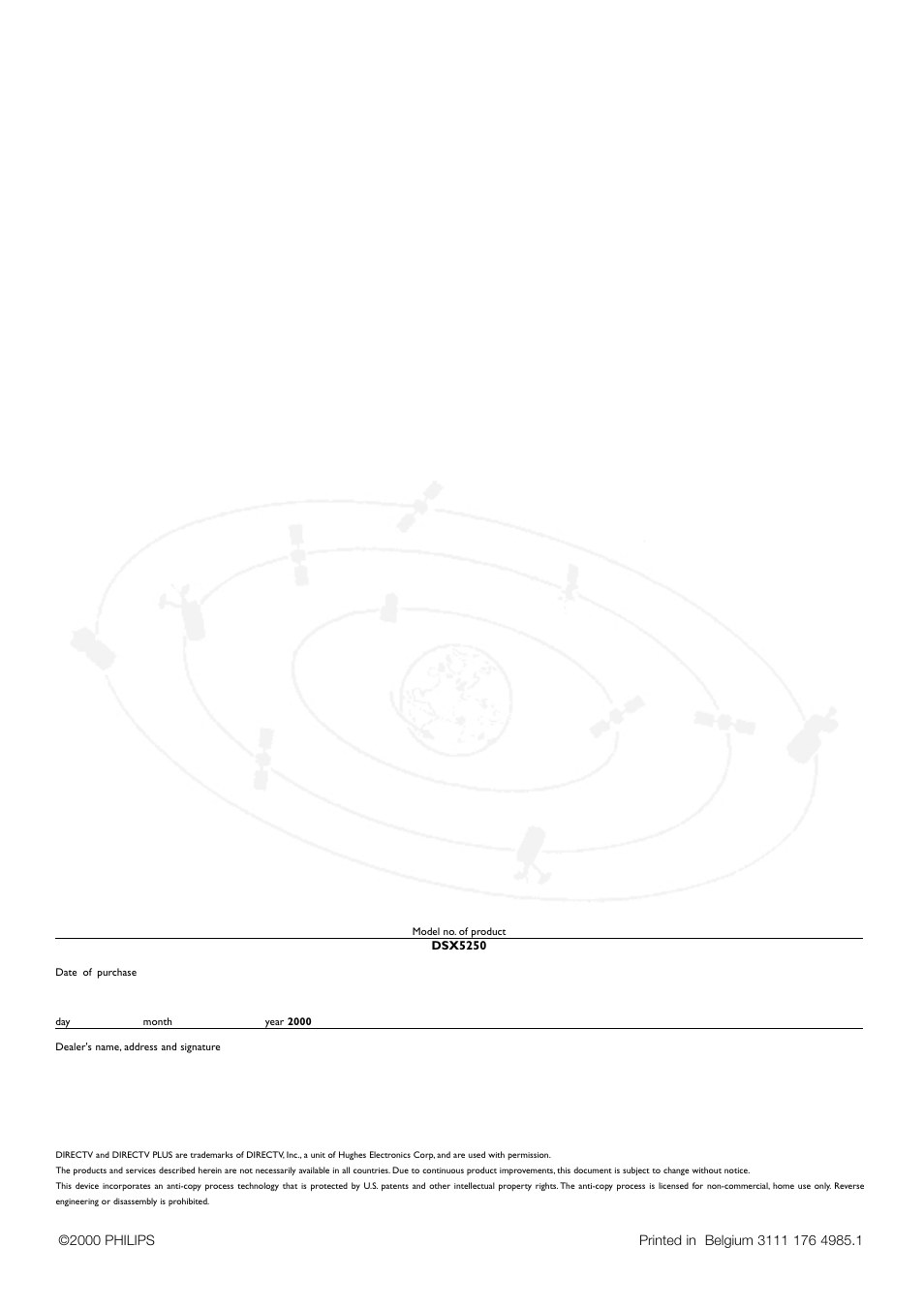 Model no. of product
DSX5250

Date of purchase

day month year 2000

Dealer's name, address and signature

DIRECTV and DIRECTV PLUS are trademarks of DIRECTV, Inc., a unit of Hughes Electronics Corp, and are used with permission.
The products and services described herein are not necessarily available in all countries. Due to continuous product improvements, this document is subject to change without notice.
This device incorporates an anti-copy process technology that is protected by U.S. patents and other intellectual property rights. The anti-copy process is licensed for non-commercial, home use only. Reverse engineering or disassembly is prohibited.

©2000 PHILIPS

Printed in Belgium 3111 176 4985.1